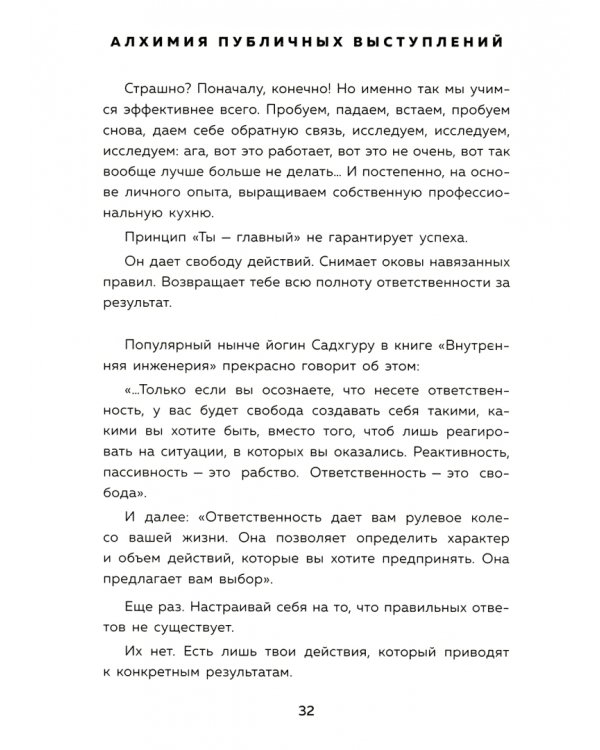 АЛХИМИЯ ПУБЛИЧНЫХ ВЫСТУПЛЕНИЙ

Страшно? Поначалу, конечно! Но именно так мы учимся эффективнее всего. Пробуем, падаем, встаем, пробуем снова, даем себе обратную связь, исследуем, исследуем, исследуем: ага, вот это работает, вот это не очень, вот так вообще лучше больше не делать... И постепенно, на основе личного опыта, выращиваем собственную профессиональную кухню.

Принцип «Ты — главный» не гарантирует успеха.

Он дает свободу действий. Снимает оковы навязанных правил. Возвращает тебе всю полноту ответственности за результат.

Популярный нынче йогин Садхгуру в книге «Внутренняя инженерия» прекрасно говорит об этом:

«...Только если вы осознаете, что несете ответственность, у вас будет свобода создавать себя такими, какими вы хотите быть, вместо того, чтоб лишь реагировать на ситуации, в которых вы оказались. Реактивность, пассивность — это рабство. Ответственность — это свобода».

И далее: «Ответственность дает вам рулевое колесо вашей жизни. Она позволяет определить характер и объем действий, которые вы хотите предпринять. Она предлагает вам выбор».

Еще раз. Настраивай себя на то, что правильных ответов не существует.

Их нет. Есть лишь твои действия, который приводят к конкретным результатам.

32